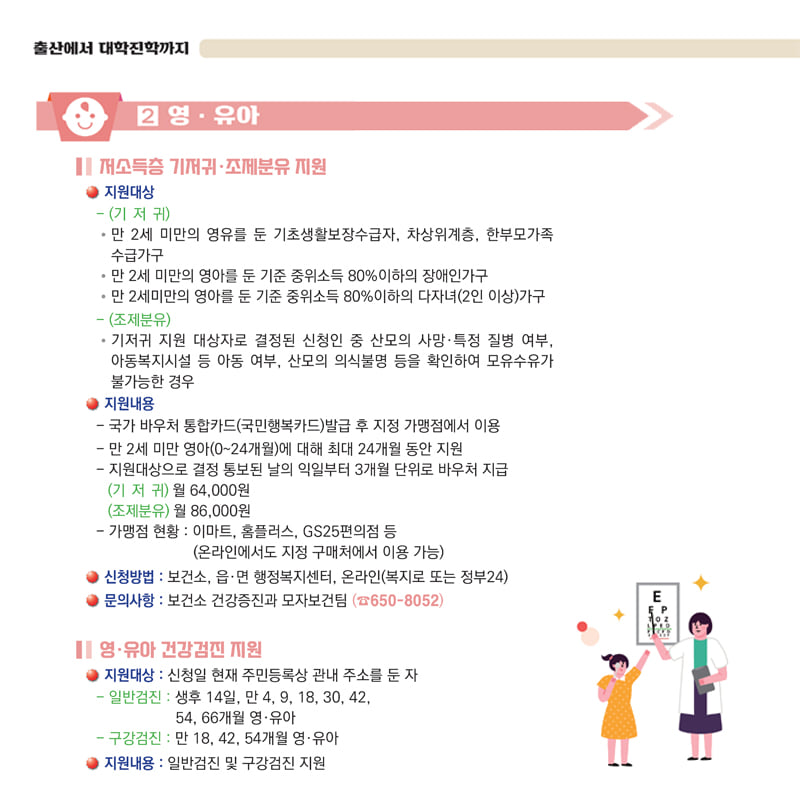 출산에서 대학진학까지

2 영 · 유아

저소득층 기저귀·조제분유 지원

지원대상
- (기 저 귀)
• 만 2세 미만의 영유를 둔 기초생활보장수급자, 차상위계층, 한부모가족 수급가구
• 만 2세 미만의 영아를 둔 기준 중위소득 80%이하의 장애인가구
• 만 2세미만의 영아를 둔 기준 중위소득 80%이하의 다자녀(2인 이상)가구
- (조제분유)
• 기저귀 지원 대상자로 결정된 신청인 중 산모의 사망·특정 질병 여부, 아동복지시설 등 아동 여부, 산모의 의식불명 등을 확인하여 모유수유가 불가능한 경우

지원내용
- 국가 바우처 통합카드(국민행복카드)발급 후 지정 가맹점에서 이용
- 만 2세 미만 영아(0~24개월)에 대해 최대 24개월 동안 지원
- 지원대상으로 결정 통보된 날의 익일부터 3개월 단위로 바우처 지급
(기 저 귀) 월 64,000원
(조제분유) 월 86,000원
- 가맹점 현황 : 이마트, 홈플러스, GS25편의점 등
(온라인에서도 지정 구매처에서 이용 가능)

신청방법 : 보건소, 읍·면 행정복지센터, 온라인(복지로 또는 정부24)

문의사항 : 보건소 건강증진과 모자보건팀 (☎650-8052)

영·유아 건강검진 지원

지원대상 : 신청일 현재 주민등록상 관내 주소를 둔 자
- 일반검진 : 생후 14일, 만 4, 9, 18, 30, 42, 54, 66개월 영·유아
- 구강검진 : 만 18, 42, 54개월 영·유아

지원내용 : 일반검진 및 구강검진 지원

E
F P
T O Z
L P E D